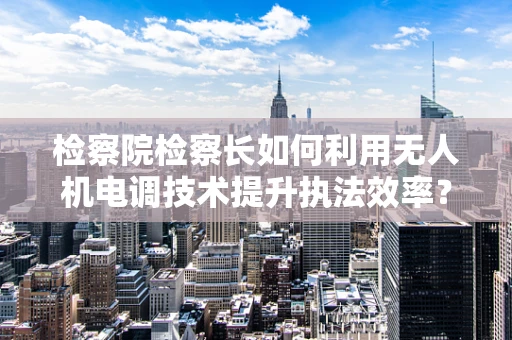 检察院检察长如何利用无人机电调技术提升执法效率？